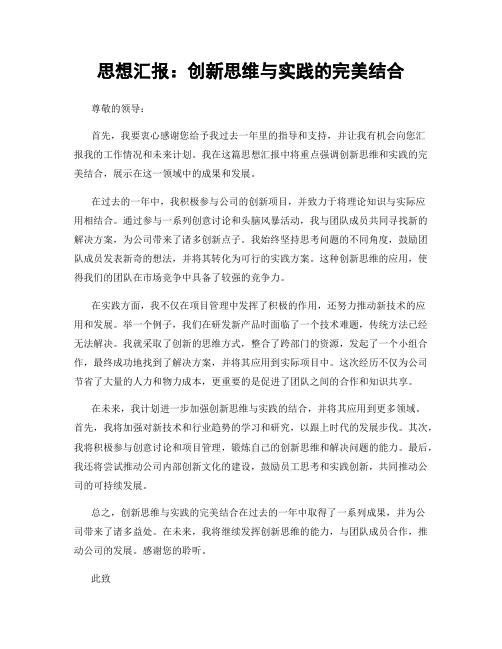 思想汇报：创新思维与实践的完美结合

尊敬的领导：

首先，我要衷心感谢您给予我过去一年里的指导和支持，并让我有机会向您汇报我的工作情况和未来计划。我在这篇思想汇报中将重点强调创新思维和实践的完美结合，展示在这一领域中的成果和发展。

在过去的一年中，我积极参与公司的创新项目，并致力于将理论知识与实际应用相结合。通过参与一系列创意讨论和头脑风暴活动，我与团队成员共同寻找新的解决方案，为公司带来了诸多创新点子。我始终坚持思考问题的不同角度，鼓励团队成员发表新奇的想法，并将其转化为可行的实践方案。这种创新思维的应用，使得我们的团队在市场竞争中具备了较强的竞争力。

在实践方面，我不仅在项目管理中发挥了积极的作用，还努力推动新技术的应用和发展。举一个例子，我们在研发新产品时面临了一个技术难题，传统方法已经无法解决。我就采取了创新的思维方式，整合了跨部门的资源，发起了一个小组合作，最终成功地找到了解决方案，并将其应用到实际项目中。这次经历不仅为公司节省了大量的人力和物力成本，更重要的是促进了团队之间的合作和知识共享。

在未来，我计划进一步加强创新思维与实践的结合，并将其应用到更多领域。首先，我将加强对新技术和行业趋势的学习和研究，以跟上时代的发展步伐。其次，我将积极参与创意讨论和项目管理，锻炼自己的创新思维和解决问题的能力。最后，我还将尝试推动公司内部创新文化的建设，鼓励员工思考和实践创新，共同推动公司的可持续发展。

总之，创新思维与实践的完美结合在过去的一年中取得了一系列成果，并为公司带来了诸多益处。在未来，我将继续发挥创新思维的能力，与团队成员合作，推动公司的发展。感谢您的聆听。

此致